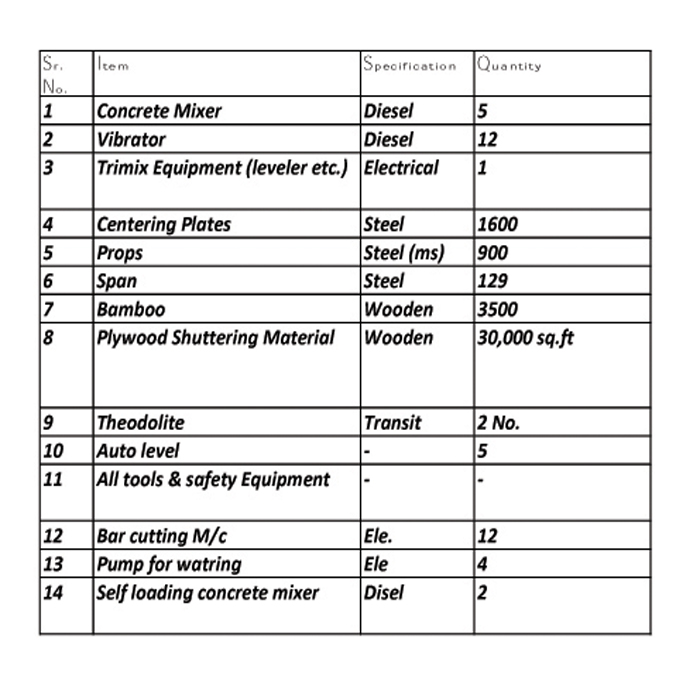 | Sr. No. | Item | Specification | Quantity |
|---|---|---|---|
| 1 | Concrete Mixer | Diesel | 5 |
| 2 | Vibrator | Diesel | 12 |
| 3 | Trimix Equipment (leveler etc.) | Electrical | 1 |
| 4 | Centering Plates | Steel | 1600 |
| 5 | Props | Steel (ms) | 900 |
| 6 | Span | Steel | 129 |
| 7 | Bamboo | Wooden | 3500 |
| 8 | Plywood Shuttering Material | Wooden | 30,000 sq.ft |
| 9 | Theodolite | Transit | 2 No. |
| 10 | Auto level | - | 5 |
| 11 | All tools & safety Equipment | - | - |
| 12 | Bar cutting M/c | Ele. | 12 |
| 13 | Pump for watring | Ele | 4 |
| 14 | Self loading concrete mixer | Disel | 2 |